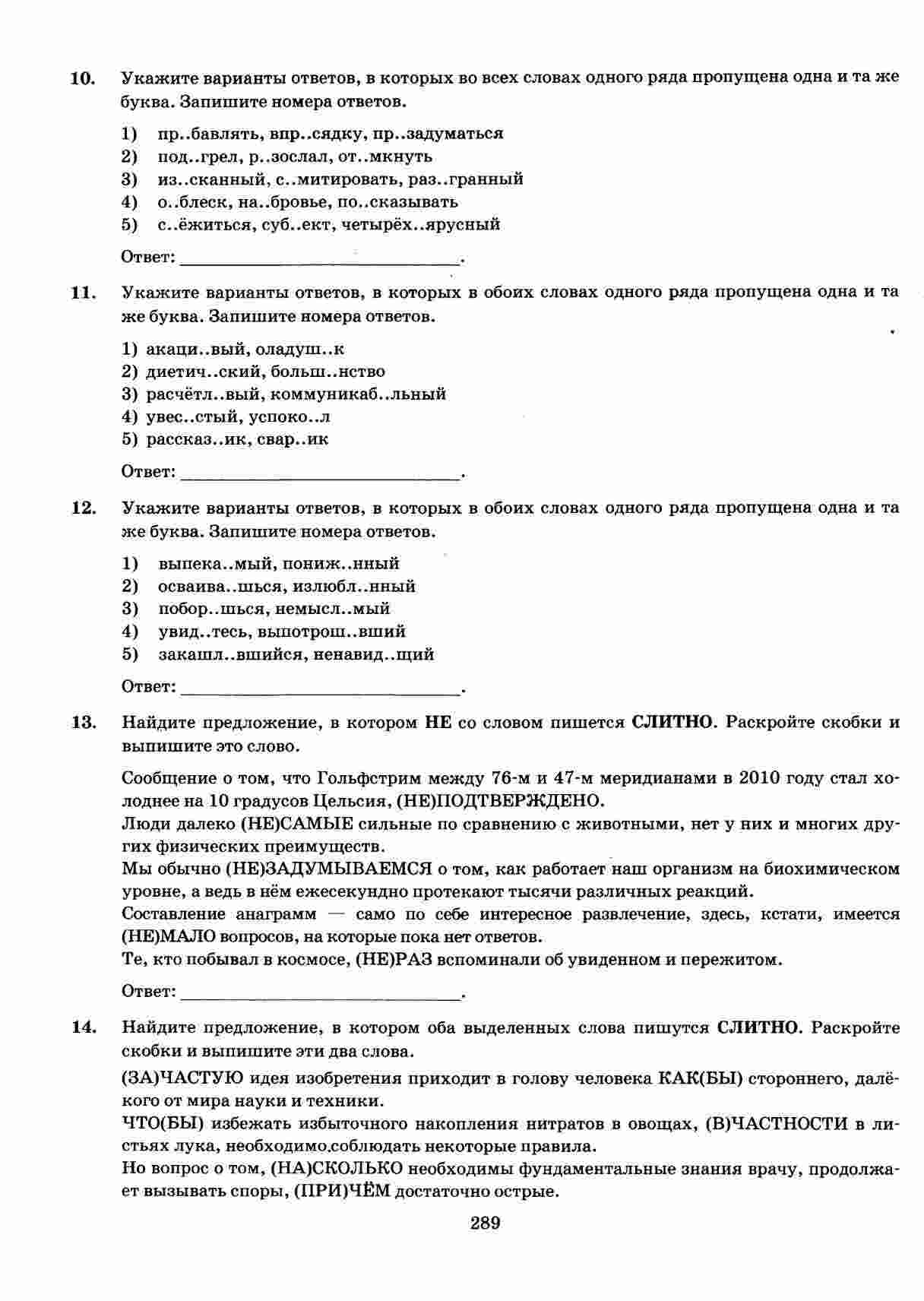 10. Укажите варианты ответов, в которых во всех словах одного ряда пропущена одна и та же буква. Запишите номера ответов.

1) пр..бавлять, впр..сядку, пр..задуматься
2) под..грел, р..зослал, от..мкнуть
3) из..сканный, с..митировать, раз..гранный
4) о..блеск, на..бровье, по..сказывать
5) с..ёжиться, суб..ект, четырёх..ярусный

Ответ: ______________________________.

11. Укажите варианты ответов, в которых в обоих словах одного ряда пропущена одна и та же буква. Запишите номера ответов.

1) акаци..вый, оладуш..к
2) диетич..ский, больш..нство
3) расчётл..вый, коммуникаб..льный
4) увес..стый, успоко..л
5) рассказ..ик, свар..ик

Ответ: ______________________________.

12. Укажите варианты ответов, в которых в обоих словах одного ряда пропущена одна и та же буква. Запишите номера ответов.

1) выпека..мый, пониж..нный
2) осваива..шься, излюбл..нный
3) побор..шься, немысл..мый
4) увид..тесь, выпотрош..вший
5) закашл..вшийся, ненавид..щий

Ответ: ______________________________.

13. Найдите предложение, в котором НЕ со словом пишется СЛИТНО. Раскройте скобки и выпишите это слово.

Сообщение о том, что Гольфстрим между 76-м и 47-м меридианами в 2010 году стал холоднее на 10 градусов Цельсия, (НЕ)ПОДТВЕРЖДЕНО.
Люди далеко (НЕ)САМЫЕ сильные по сравнению с животными, нет у них и многих других физических преимуществ.
Мы обычно (НЕ)ЗАДУМЫВАЕМСЯ о том, как работает наш организм на биохимическом уровне, а ведь в нём ежесекундно протекают тысячи различных реакций.
Составление анаграмм — само по себе интересное развлечение, здесь, кстати, имеется (НЕ)МАЛО вопросов, на которые пока нет ответов.
Те, кто побывал в космосе, (НЕ)РАЗ вспоминали об увиденном и пережитом.

Ответ: ______________________________.

14. Найдите предложение, в котором оба выделенных слова пишутся СЛИТНО. Раскройте скобки и выпишите эти два слова.

(ЗА)ЧАСТУЮ идея изобретения приходит в голову человека КАК(БЫ) стороннего, далёкого от мира науки и техники.
ЧТО(БЫ) избежать избыточного накопления нитратов в овощах, (В)ЧАСТНОСТИ в листьях лука, необходимо соблюдать некоторые правила.
Но вопрос о том, (НА)СКОЛЬКО необходимы фундаментальные знания врачу, продолжает вызывать споры, (ПРИ)ЧЁМ достаточно острые.

289